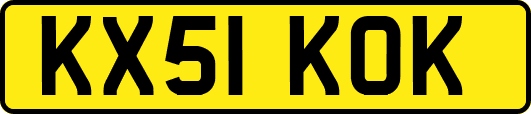 KX51 KOK